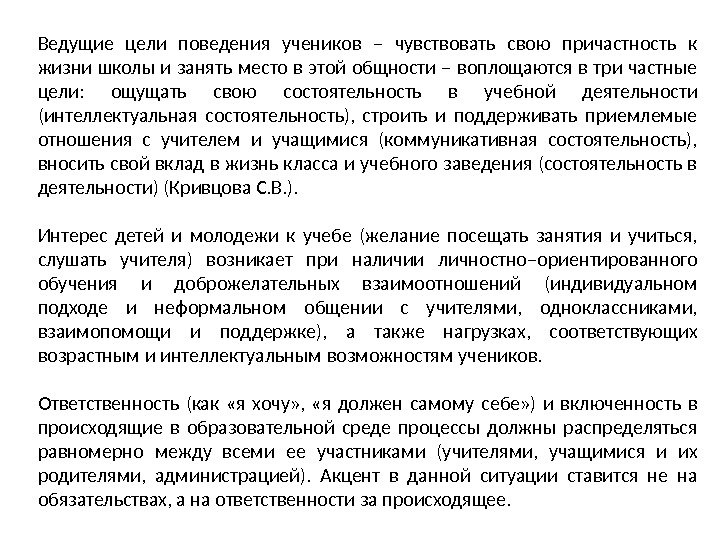 Ведущие цели поведения учеников – чувствовать свою причастность к жизни школы и занять место в этой общности – воплощаются в три частные цели: ощущать свою состоятельность в учебной деятельности (интеллектуальная состоятельность), строить и поддерживать приемлемые отношения с учителем и учащимися (коммуникативная состоятельность), вносить свой вклад в жизнь класса и учебного заведения (состоятельность в деятельности) (Кривцова С.В.).

Интерес детей и молодежи к учебе (желание посещать занятия и учиться, слушать учителя) возникает при наличии личностно–ориентированного обучения и доброжелательных взаимоотношений (индивидуальном подходе и неформальном общении с учителями, одноклассниками, взаимопомощи и поддержке), а также нагрузках, соответствующих возрастным и интеллектуальным возможностям учеников.

Ответственность (как «я хочу», «я должен самому себе») и включенность в происходящие в образовательной среде процессы должны распределяться равномерно между всеми ее участниками (учителями, учащимися и их родителями, администрацией). Акцент в данной ситуации ставится не на обязательствах, а на ответственности за происходящее.